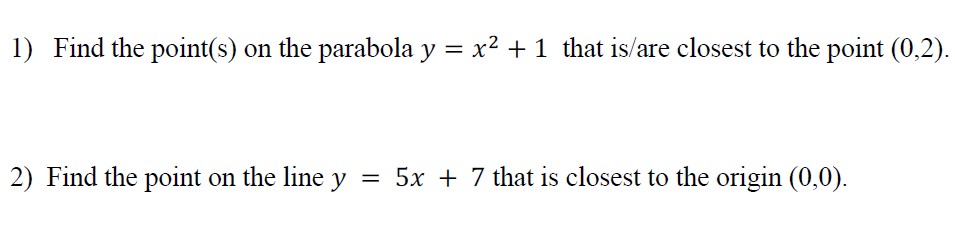 1) Find the point(s) on the parabola $y = x^2 + 1$ that is/are closest to the point (0,2).

2) Find the point on the line $y = 5x + 7$ that is closest to the origin (0,0).